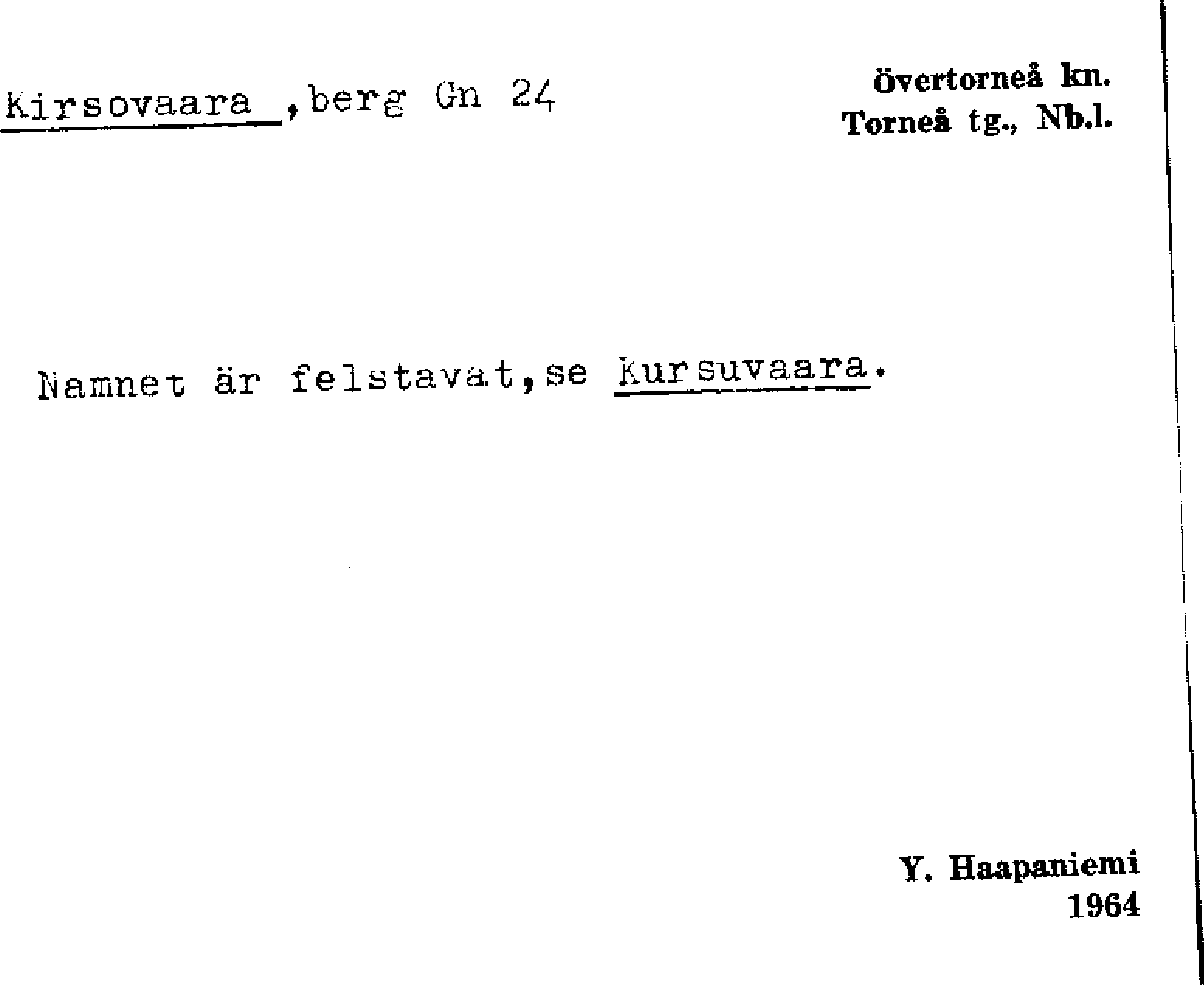 Kirsovaara ,berg Gn 24

övertorneå kn.
Torneå tg., Nb.l.

Namnet är felstavat,se Kursuvaara.

Y. Haapaniemi
1964